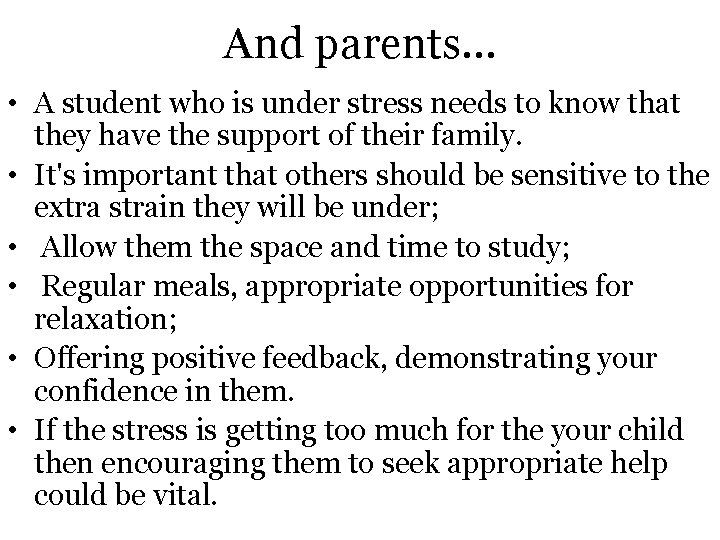 And parents...

• A student who is under stress needs to know that they have the support of their family.
• It's important that others should be sensitive to the extra strain they will be under;
• Allow them the space and time to study;
• Regular meals, appropriate opportunities for relaxation;
• Offering positive feedback, demonstrating your confidence in them.
• If the stress is getting too much for the your child then encouraging them to seek appropriate help could be vital.